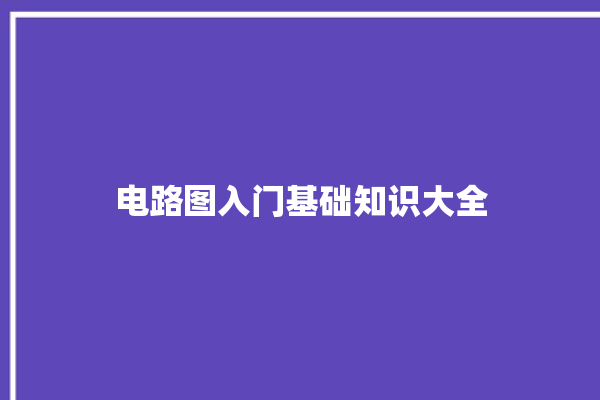 电路图入门基础知识大全